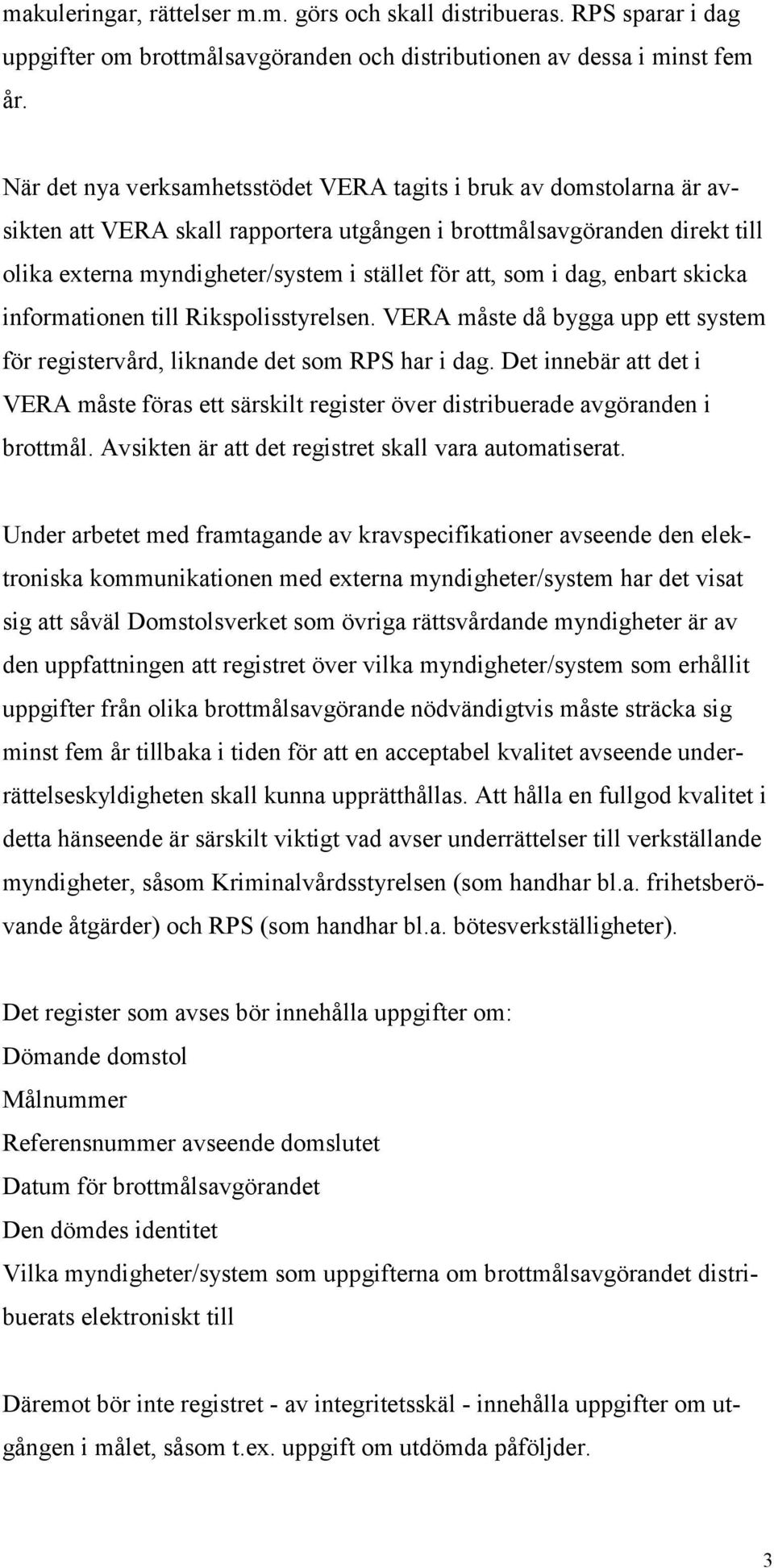 makuleringar, rättelser m.m. görs och skall distribueras. RPS sparar i dag uppgifter om brottmålsavgöranden och distributionen av dessa i minst fem år.

När det nya verksamhetsstödet VERA tagits i bruk av domstolarna är avsikten att VERA skall rapportera utgången i brottmålsavgöranden direkt till olika externa myndigheter/system i stället för att, som i dag, enbart skicka informationen till Rikspolisstyrelsen. VERA måste då bygga upp ett system för registervård, liknande det som RPS har i dag. Det innebär att det i VERA måste föras ett särskilt register över distribuerade avgöranden i brottmål. Avsikten är att det registret skall vara automatiserat.

Under arbetet med framtagande av kravspecifikationer avseende den elektroniska kommunikationen med externa myndigheter/system har det visat sig att såväl Domstolsverket som övriga rättsvårdande myndigheter är av den uppfattningen att registret över vilka myndigheter/system som erhållit uppgifter från olika brottmålsavgörande nödvändigtvis måste sträcka sig minst fem år tillbaka i tiden för att en acceptabel kvalitet avseende underrättelseskyldigheten skall kunna upprätthållas. Att hålla en fullgod kvalitet i detta hänseende är särskilt viktigt vad avser underrättelser till verkställande myndigheter, såsom Kriminalvårdsstyrelsen (som handhar bl.a. frihetsberövande åtgärder) och RPS (som handhar bl.a. bötesverkställigheter).

Det register som avses bör innehålla uppgifter om:
Dömande domstol
Målnummer
Referensnummer avseende domslutet
Datum för brottmålsavgörandet
Den dömdes identitet
Vilka myndigheter/system som uppgifterna om brottmålsavgörandet distribuerats elektroniskt till

Däremot bör inte registret - av integritetsskäl - innehålla uppgifter om utgången i målet, såsom t.ex. uppgift om utdömda påföljder.

3